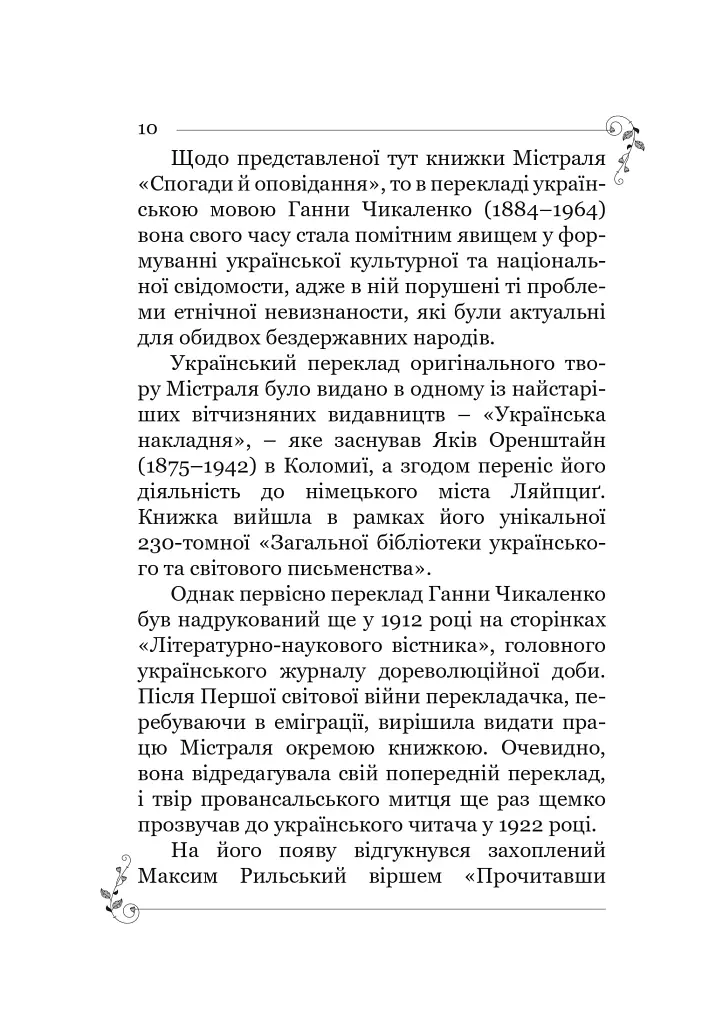 10

Щодо представленої тут книжки Містраля «Спогади й оповідання», то в перекладі українською мовою Ганни Чикаленко (1884–1964) вона свого часу стала помітним явищем у формуванні української культурної та національної свідомости, адже в ній порушені ті проблеми етнічної невизнаности, які були актуальні для обидвох бездержавних народів.

Український переклад оригінального твору Містраля було видано в одному із найстаріших вітчизняних видавництв – «Українська накладня», – яке заснував Яків Оренштайн (1875–1942) в Коломиї, а згодом переніс його діяльність до німецького міста Ляйпциґ. Книжка вийшла в рамках його унікальної 230-томної «Загальної бібліотеки українського та світового письменства».

Однак первісно переклад Ганни Чикаленко був надрукований ще у 1912 році на сторінках «Літературно-наукового вістника», головного українського журналу дореволюційної доби. Після Першої світової війни перекладачка, перебуваючи в еміграції, вирішила видати працю Містраля окремою книжкою. Очевидно, вона відредагувала свій попередній переклад, і твір провансальського митця ще раз щемко прозвучав до українського читача у 1922 році.

На його появу відгукнувся захоплений Максим Рильський віршем «Прочитавши